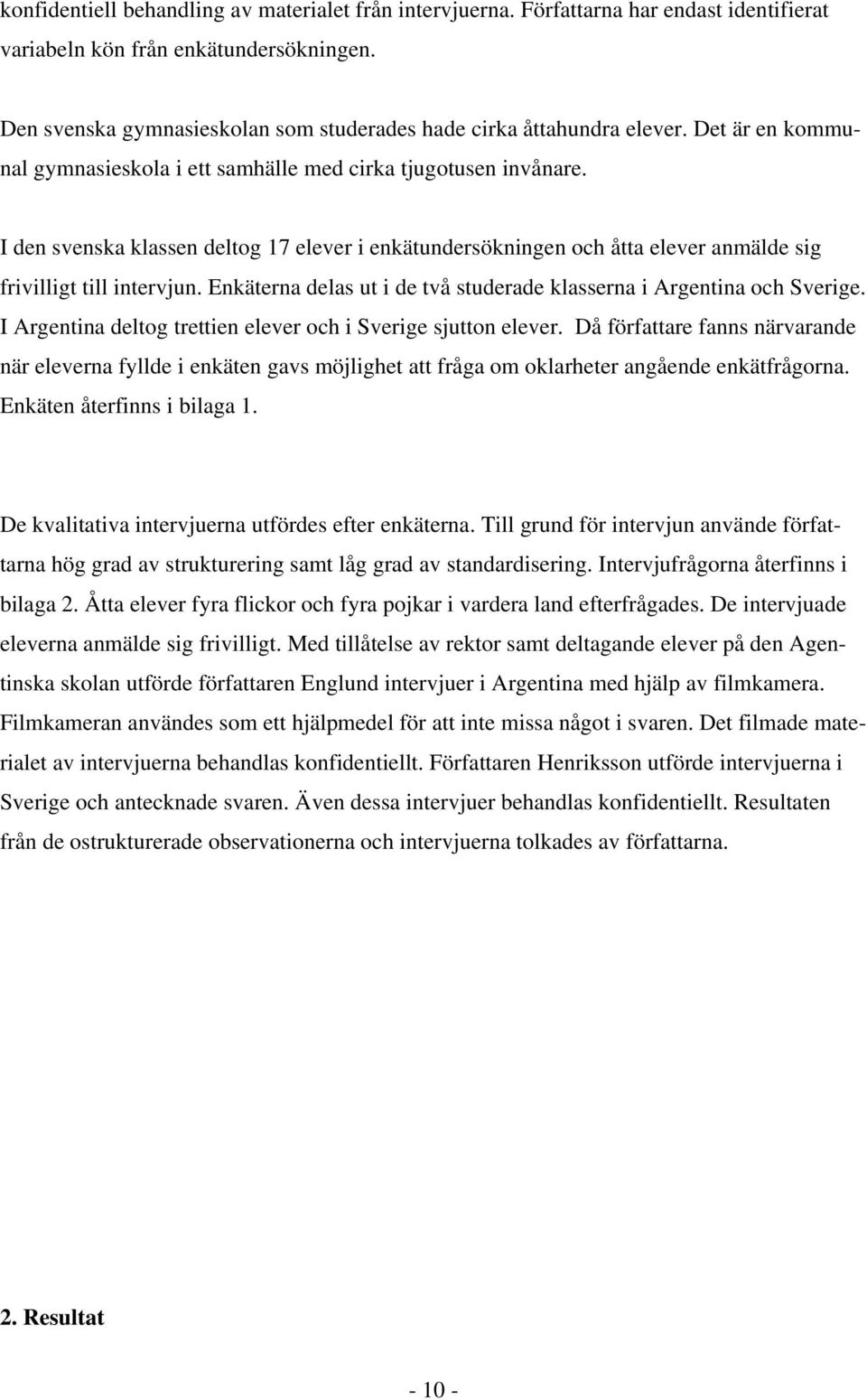 konfidentiell behandling av materialet från intervjuerna. Författarna har endast identifierat variabeln kön från enkätundersökningen.

Den svenska gymnasieskolan som studerades hade cirka åttahundra elever. Det är en kommunal gymnasieskola i ett samhälle med cirka tjugotusen invånare.

I den svenska klassen deltog 17 elever i enkätundersökningen och åtta elever anmälde sig frivilligt till intervjun. Enkäterna delas ut i de två studerade klasserna i Argentina och Sverige. I Argentina deltog trettien elever och i Sverige sjutton elever. Då författare fanns närvarande när eleverna fyllde i enkäten gavs möjlighet att fråga om oklarheter angående enkätfrågorna. Enkäten återfinns i bilaga 1.

De kvalitativa intervjuerna utfördes efter enkäterna. Till grund för intervjun använde författarna hög grad av strukturering samt låg grad av standardisering. Intervjufrågorna återfinns i bilaga 2. Åtta elever fyra flickor och fyra pojkar i vardera land efterfrågades. De intervjuade eleverna anmälde sig frivilligt. Med tillåtelse av rektor samt deltagande elever på den Agentinska skolan utförde författaren Englund intervjuer i Argentina med hjälp av filmkamera. Filmkameran användes som ett hjälpmedel för att inte missa något i svaren. Det filmade materialet av intervjuerna behandlas konfidentiellt. Författaren Henriksson utförde intervjuerna i Sverige och antecknade svaren. Även dessa intervjuer behandlas konfidentiellt. Resultaten från de ostrukturerade observationerna och intervjuerna tolkades av författarna.

2. Resultat

- 10 -